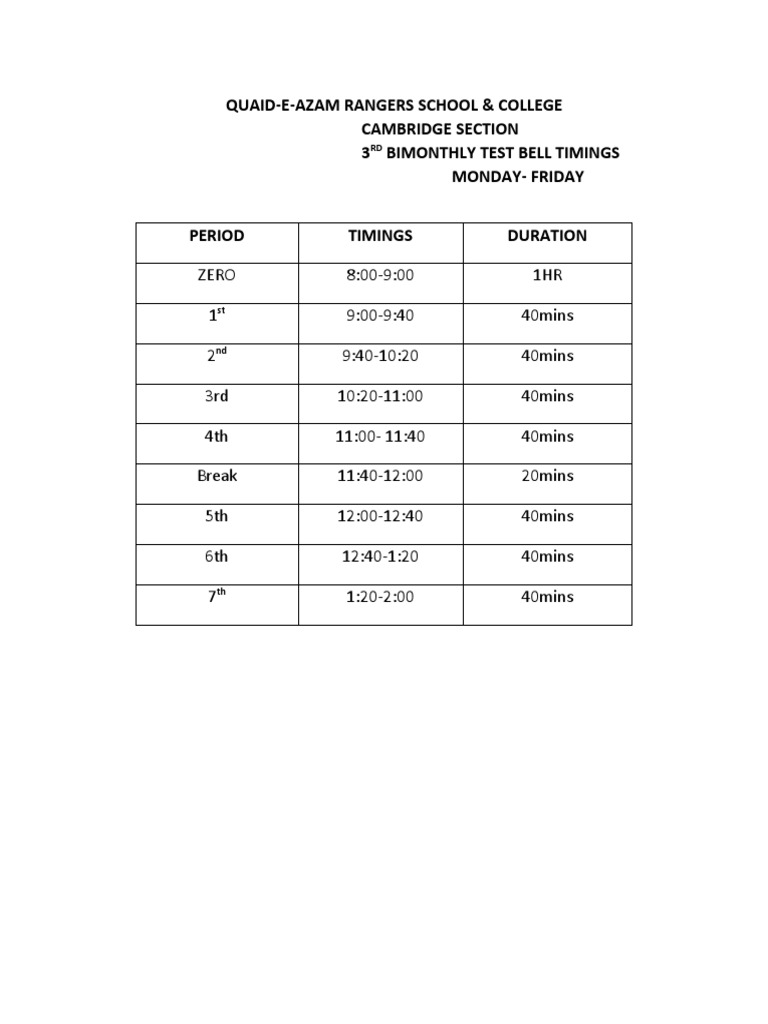 QUAID-E-AZAM RANGERS SCHOOL & COLLEGE
CAMBRIDGE SECTION
3$^{RD}$ BIMONTHLY TEST BELL TIMINGS
MONDAY- FRIDAY

| PERIOD | TIMINGS | DURATION |
|---|---|---|
| ZERO | 8:00-9:00 | 1HR |
| 1$^{st}$ | 9:00-9:40 | 40mins |
| 2$^{nd}$ | 9:40-10:20 | 40mins |
| 3rd | 10:20-11:00 | 40mins |
| 4th | 11:00- 11:40 | 40mins |
| Break | 11:40-12:00 | 20mins |
| 5th | 12:00-12:40 | 40mins |
| 6th | 12:40-1:20 | 40mins |
| 7$^{th}$ | 1:20-2:00 | 40mins |